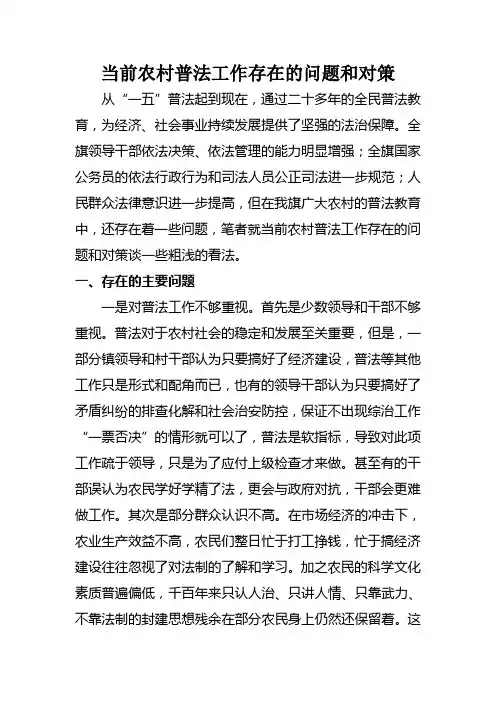 当前农村普法工作存在的问题和对策

从“一五”普法起到现在，通过二十多年的全民普法教育，为经济、社会事业持续发展提供了坚强的法治保障。全旗领导干部依法决策、依法管理的能力明显增强；全旗国家公务员的依法行政行为和司法人员公正司法进一步规范；人民群众法律意识进一步提高，但在我旗广大农村的普法教育中，还存在着一些问题，笔者就当前农村普法工作存在的问题和对策谈一些粗浅的看法。

一、存在的主要问题

一是对普法工作不够重视。首先是少数领导和干部不够重视。普法对于农村社会的稳定和发展至关重要，但是，一部分镇领导和村干部认为只要搞好了经济建设，普法等其他工作只是形式和配角而已，也有的领导干部认为只要搞好了矛盾纠纷的排查化解和社会治安防控，保证不出现综治工作“一票否决”的情形就可以了，普法是软指标，导致对此项工作疏于领导，只是为了应付上级检查才来做。甚至有的干部误认为农民学好学精了法，更会与政府对抗，干部会更难做工作。其次是部分群众认识不高。在市场经济的冲击下，农业生产效益不高，农民们整日忙于打工挣钱，忙于搞经济建设往往忽视了对法制的了解和学习。加之农民的科学文化素质普遍偏低，千百年来只认人治、只讲人情、只靠武力、不靠法制的封建思想残余在部分农民身上仍然还保留着。这